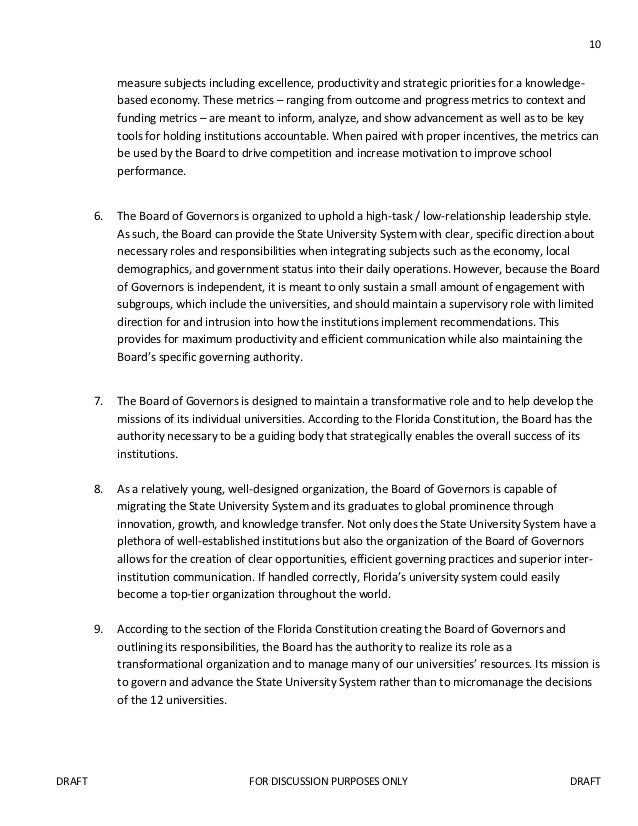 10

measure subjects including excellence, productivity and strategic priorities for a knowledge-based economy. These metrics – ranging from outcome and progress metrics to context and funding metrics – are meant to inform, analyze, and show advancement as well as to be key tools for holding institutions accountable. When paired with proper incentives, the metrics can be used by the Board to drive competition and increase motivation to improve school performance.

6. The Board of Governors is organized to uphold a high-task / low-relationship leadership style. As such, the Board can provide the State University System with clear, specific direction about necessary roles and responsibilities when integrating subjects such as the economy, local demographics, and government status into their daily operations. However, because the Board of Governors is independent, it is meant to only sustain a small amount of engagement with subgroups, which include the universities, and should maintain a supervisory role with limited direction for and intrusion into how the institutions implement recommendations. This provides for maximum productivity and efficient communication while also maintaining the Board's specific governing authority.

7. The Board of Governors is designed to maintain a transformative role and to help develop the missions of its individual universities. According to the Florida Constitution, the Board has the authority necessary to be a guiding body that strategically enables the overall success of its institutions.

8. As a relatively young, well-designed organization, the Board of Governors is capable of migrating the State University System and its graduates to global prominence through innovation, growth, and knowledge transfer. Not only does the State University System have a plethora of well-established institutions but also the organization of the Board of Governors allows for the creation of clear opportunities, efficient governing practices and superior inter-institution communication. If handled correctly, Florida's university system could easily become a top-tier organization throughout the world.

9. According to the section of the Florida Constitution creating the Board of Governors and outlining its responsibilities, the Board has the authority to realize its role as a transformational organization and to manage many of our universities' resources. Its mission is to govern and advance the State University System rather than to micromanage the decisions of the 12 universities.

DRAFT FOR DISCUSSION PURPOSES ONLY DRAFT